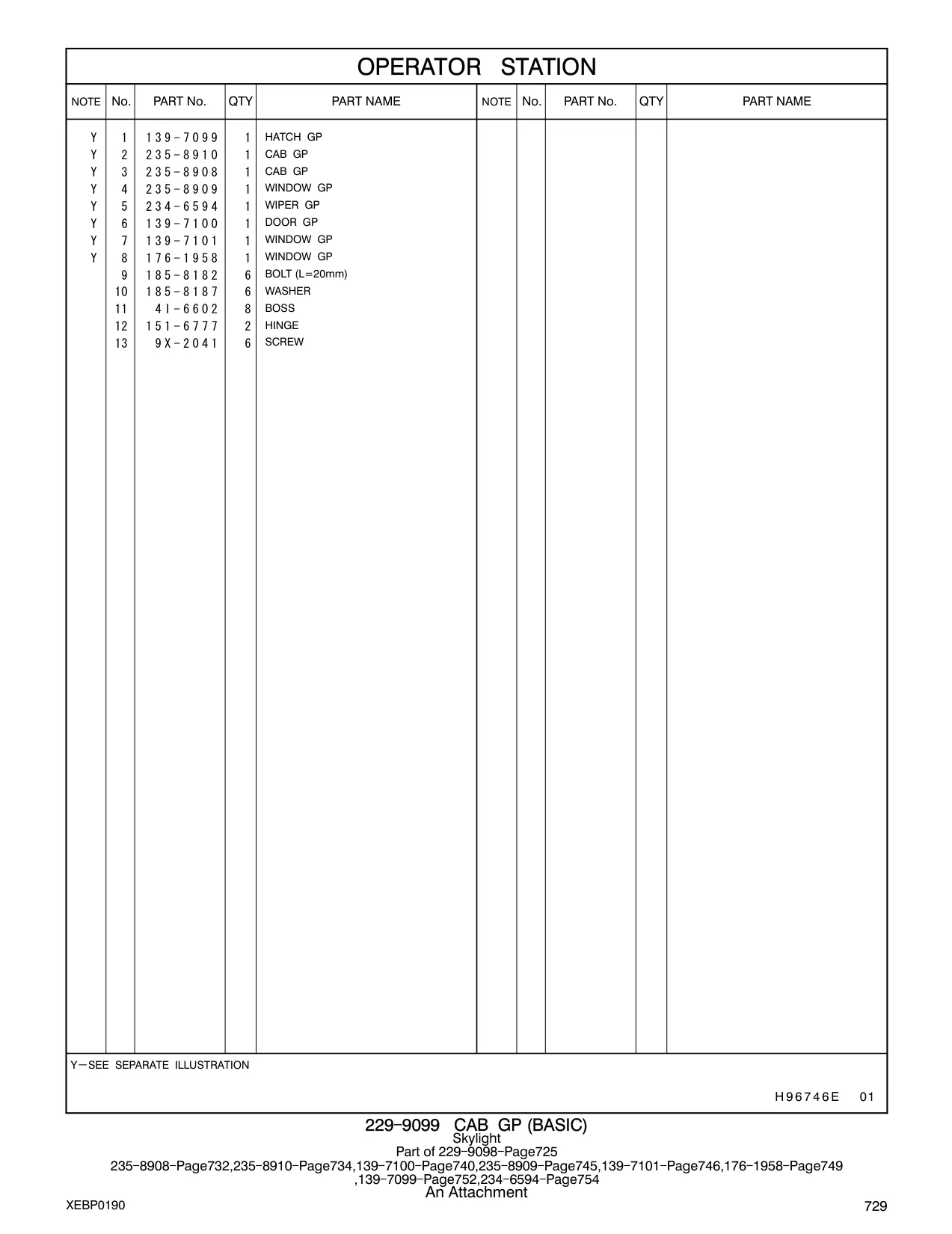 OPERATOR STATION

| NOTE | No. | PART No. | QTY | PART NAME | NOTE | No. | PART No. | QTY | PART NAME |
|---|---|---|---|---|---|---|---|---|---|
| Y | 1 | 139-7099 | 1 | HATCH GP | | | | | |
| Y | 2 | 235-8910 | 1 | CAB GP | | | | | |
| Y | 3 | 235-8908 | 1 | CAB GP | | | | | |
| Y | 4 | 235-8909 | 1 | WINDOW GP | | | | | |
| Y | 5 | 234-6594 | 1 | WIPER GP | | | | | |
| Y | 6 | 139-7100 | 1 | DOOR GP | | | | | |
| Y | 7 | 139-7101 | 1 | WINDOW GP | | | | | |
| Y | 8 | 176-1958 | 1 | WINDOW GP | | | | | |
| | 9 | 185-8182 | 6 | BOLT (L=20mm) | | | | | |
| | 10 | 185-8187 | 6 | WASHER | | | | | |
| | 11 | 4I-6602 | 8 | BOSS | | | | | |
| | 12 | 151-6777 | 2 | HINGE | | | | | |
| | 13 | 9X-2041 | 6 | SCREW | | | | | |

Y—SEE SEPARATE ILLUSTRATION

H96746E 01

229-9099 CAB GP (BASIC)
Skylight
Part of 229-9098-Page725
235-8908-Page732,235-8910-Page734,139-7100-Page740,235-8909-Page745,139-7101-Page746,176-1958-Page749 ,139-7099-Page752,234-6594-Page754
An Attachment

XEBP0190

729